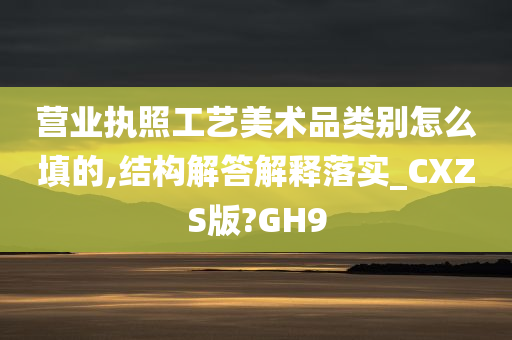 营业执照工艺美术品类别怎么填的,结构解答解释落实_CXZS版?GH9